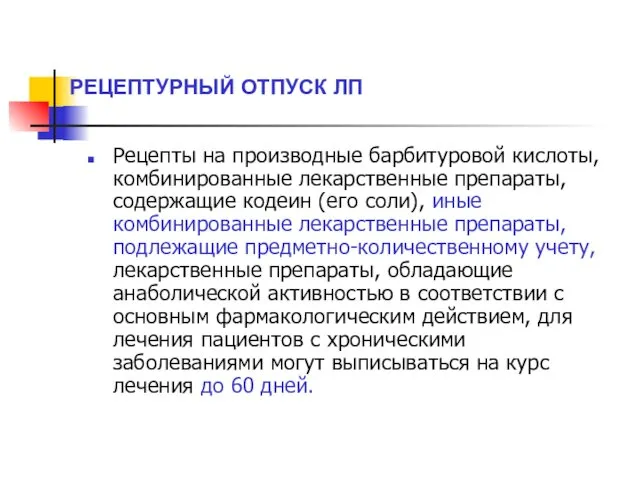 РЕЦЕПТУРНЫЙ ОТПУСК ЛП

Рецепты на производные барбитуровой кислоты, комбинированные лекарственные препараты, содержащие кодеин (его соли), иные комбинированные лекарственные препараты, подлежащие предметно-количественному учету, лекарственные препараты, обладающие анаболической активностью в соответствии с основным фармакологическим действием, для лечения пациентов с хроническими заболеваниями могут выписываться на курс лечения до 60 дней.